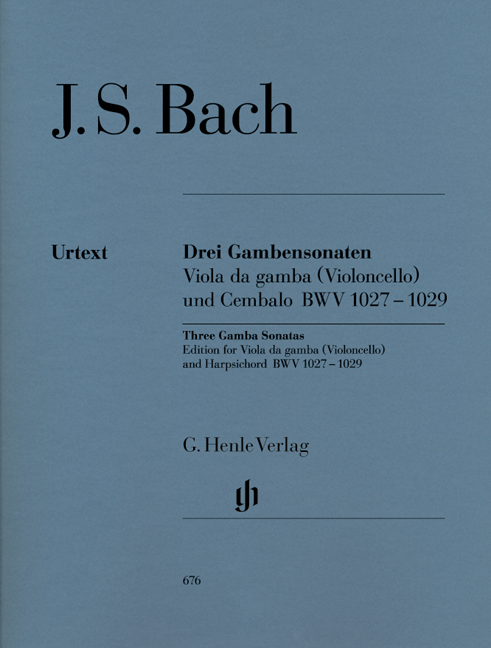 J. S. Bach

Urtext

Drei Gambensonaten
Viola da gamba (Violoncello) und Cembalo BWV 1027 – 1029

Three Gamba Sonatas
Edition for Viola da gamba (Violoncello) and Harpsichord BWV 1027 – 1029

G. Henle Verlag

gh

676